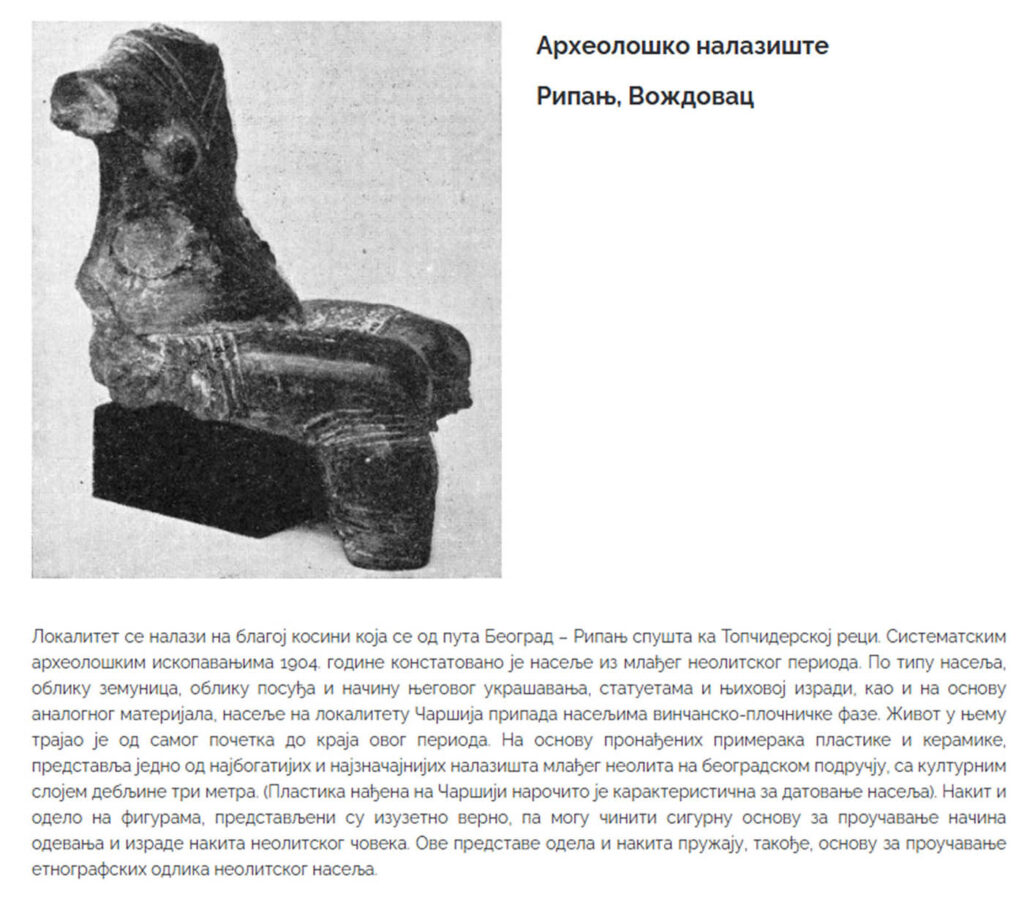 Археолошко налазиште

Рипањ, Вождовац

Локалитет се налази на благој косини која се од пута Београд – Рипањ спушта ка Топчидерској реци. Систематским археолошким ископавањима 1904. године констатовано је насеље из млађег неолитског периода. По типу насеља, облику земуница, облику посуђа и начину његовог украшавања, статуетама и њиховој изради, као и на основу аналогног материјала, насеље на локалитету Чаршија припада насељима винчанско-плочничке фазе. Живот у њему трајао је од самог почетка до краја овог периода. На основу пронађених примерака пластике и керамике, представља једно од најбогатијих и најзначајнијих налазишта млађег неолита на београдском подручју, са културним слојем дебљине три метра. (Пластика нађена на Чаршији нарочито је карактеристична за датовање насеља). Накит и одело на фигурама, представљени су изузетно верно, па могу чинити сигурну основу за проучавање начина одевања и израде накита неолитског човека. Ове представе одела и накита пружају, такође, основу за проучавање етнографских одлика неолитског насеља.